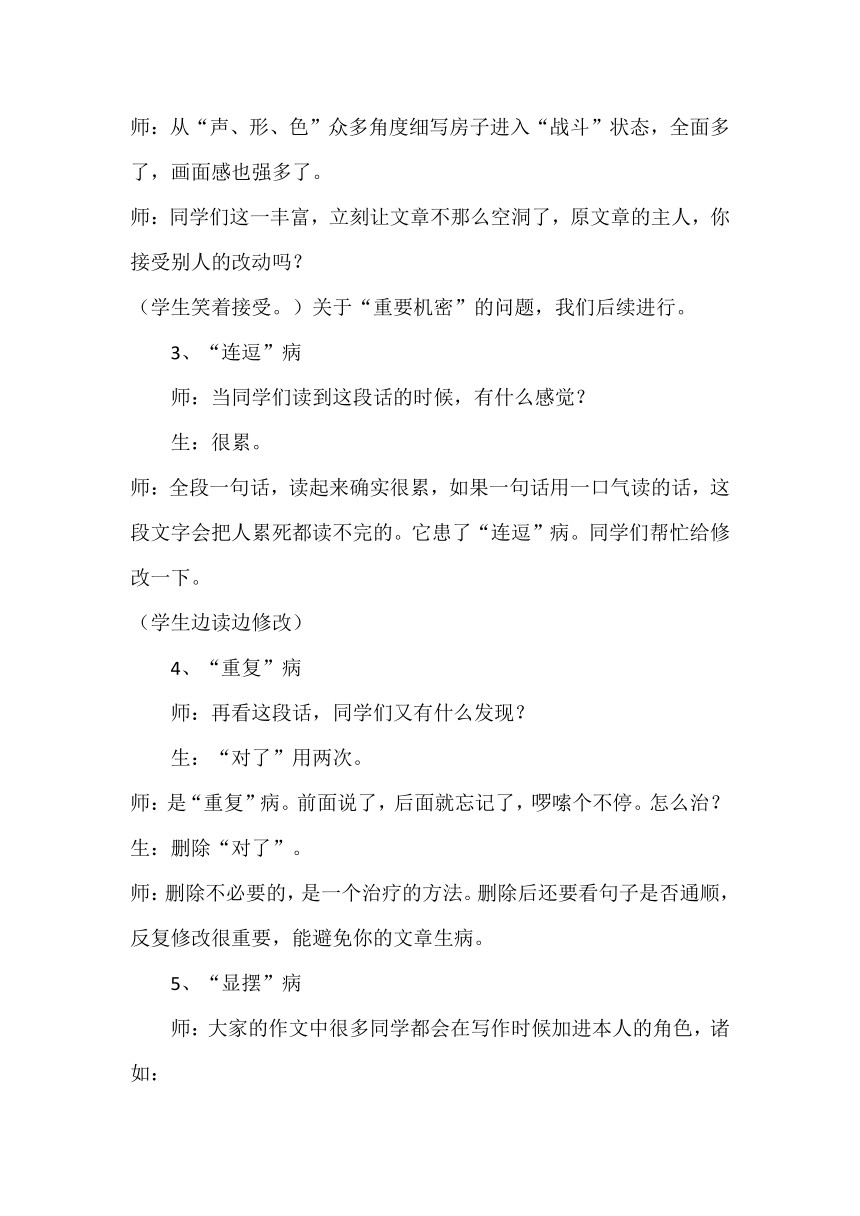 师：从“声、形、色”众多角度细写房子进入“战斗”状态，全面多了，画面感也强多了。

师：同学们这一丰富，立刻让文章不那么空洞了，原文章的主人，你接受别人的改动吗？

（学生笑着接受。）关于“重要机密”的问题，我们后续进行。

3、“连逗”病

师：当同学们读到这段话的时候，有什么感觉？

生：很累。

师：全段一句话，读起来确实很累，如果一句话用一口气读的话，这段文字会把人累死都读不完的。它患了“连逗”病。同学们帮忙给修改一下。

（学生边读边修改）

4、“重复”病

师：再看这段话，同学们又有什么发现？

生：“对了”用两次。

师：是“重复”病。前面说了，后面就忘记了，啰嗦个不停。怎么治？

生：删除“对了”。

师：删除不必要的，是一个治疗的方法。删除后还要看句子是否通顺，反复修改很重要，能避免你的文章生病。

5、“显摆”病

师：大家的作文中很多同学都会在写作时候加进本人的角色，诸如：